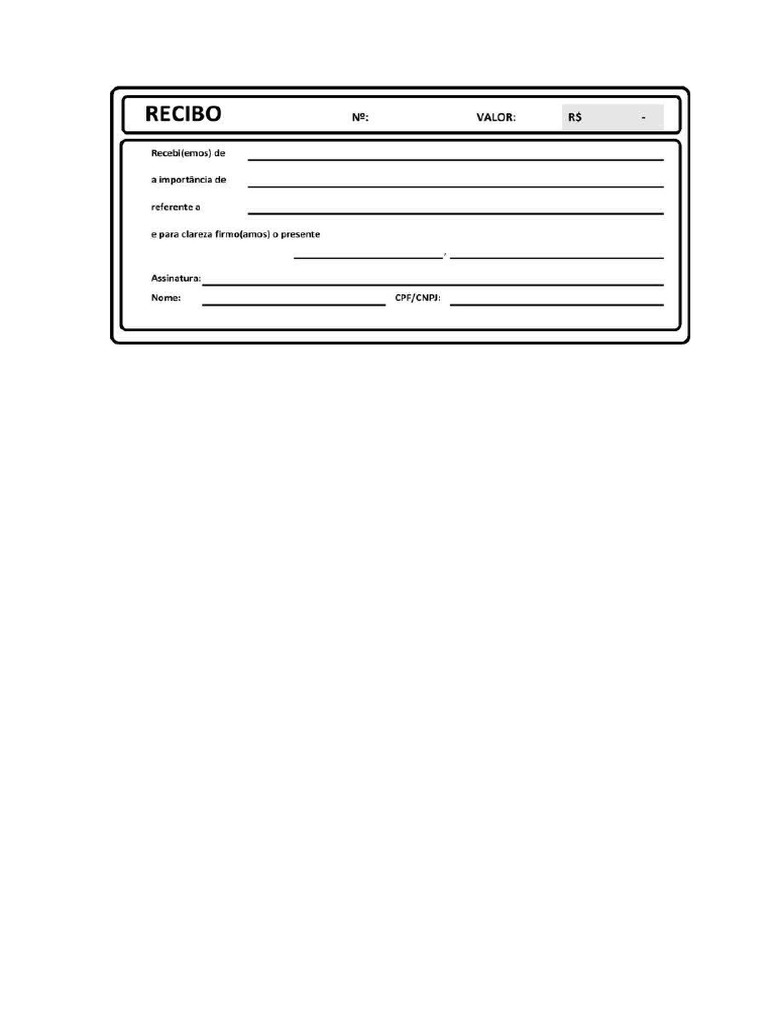 RECIBO Nº: VALOR: R$ -

Recebi(emos) de

a importância de

referente a

e para clareza firmo(amos) o presente

,

Assinatura:

Nome: CPF/CNPJ: